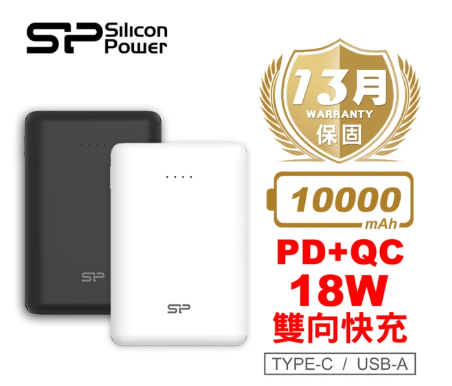 SP Silicon Power

13月
WARRANTY
保固

10000
mAh

PD+QC
18W
雙向快充

TYPE-C / USB-A

SP

SP